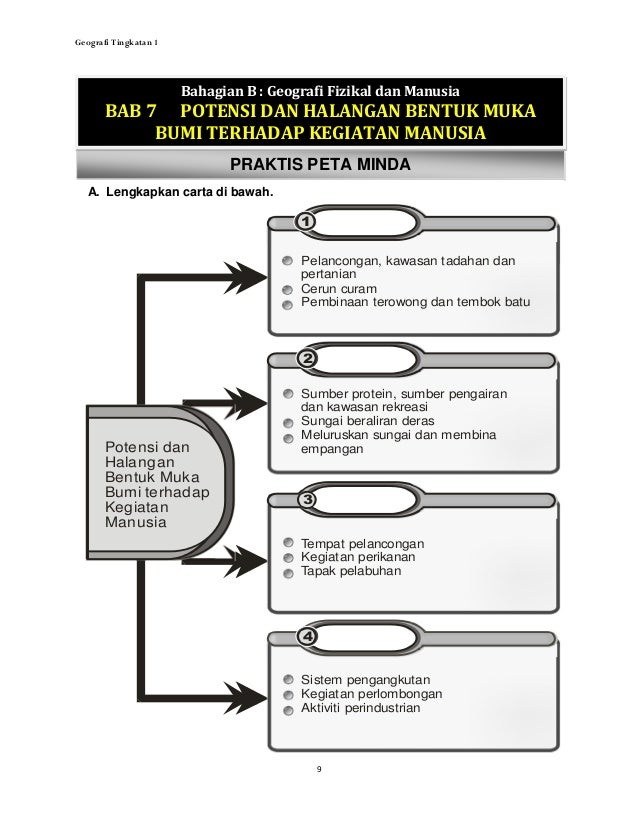 Geografi Tingkatan 1

Bahagian B : Geografi Fizikal dan Manusia
BAB 7 POTENSI DAN HALANGAN BENTUK MUKA BUMI TERHADAP KEGIATAN MANUSIA

PRAKTIS PETA MINDA

A. Lengkapkan carta di bawah.

Potensi dan Halangan Bentuk Muka Bumi terhadap Kegiatan Manusia

1
Pelancongan, kawasan tadahan dan pertanian
Cerun curam
Pembinaan terowong dan tembok batu

2
Sumber protein, sumber pengairan dan kawasan rekreasi
Sungai beraliran deras
Meluruskan sungai dan membina empangan

3
Tempat pelancongan
Kegiatan perikanan
Tapak pelabuhan

4
Sistem pengangkutan
Kegiatan perlombongan
Aktiviti perindustrian

9